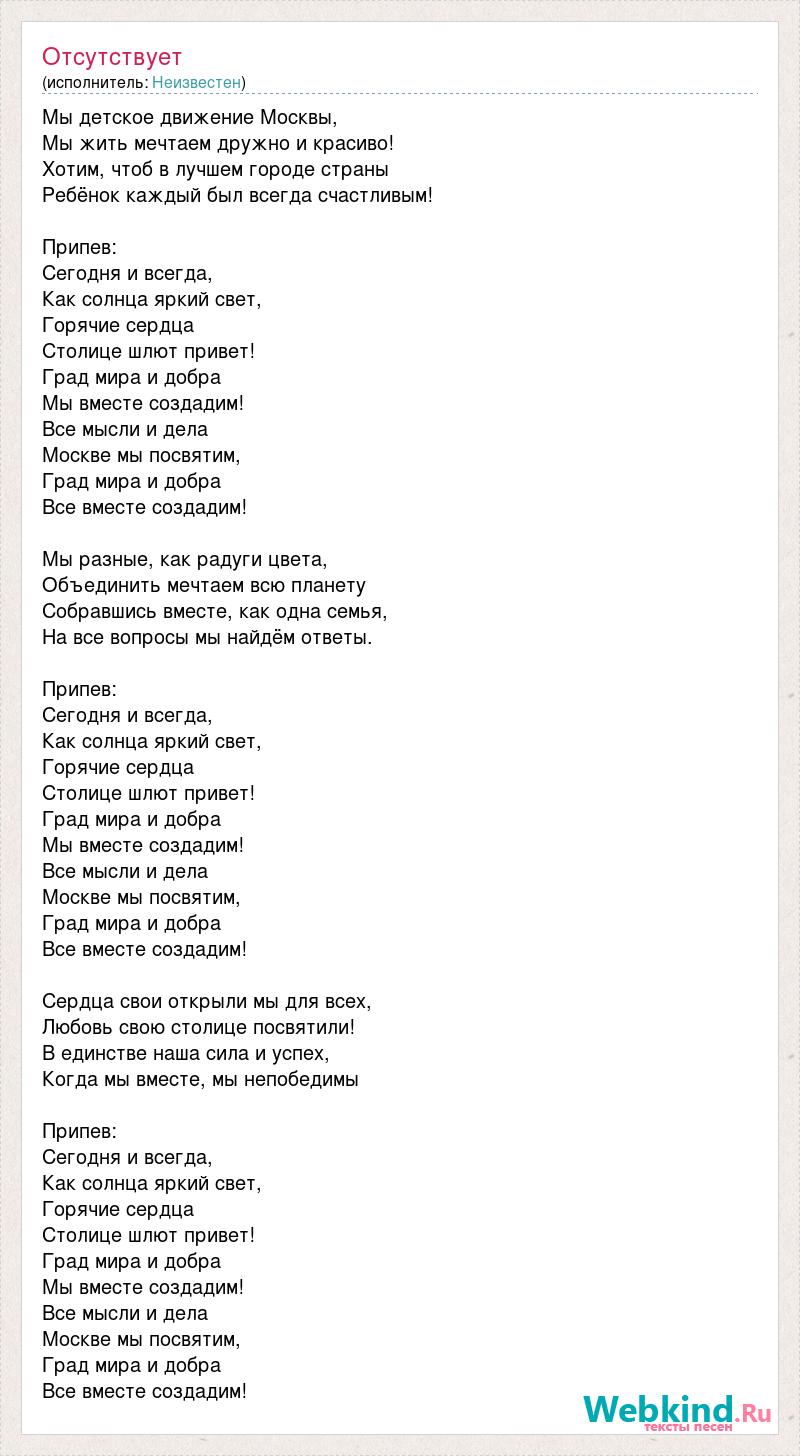 Отсутствует
(исполнитель: Неизвестен)

Мы детское движение Москвы,
Мы жить мечтаем дружно и красиво!
Хотим, чтоб в лучшем городе страны
Ребёнок каждый был всегда счастливым!

Припев:
Сегодня и всегда,
Как солнца яркий свет,
Горячие сердца
Столице шлют привет!
Град мира и добра
Мы вместе создадим!
Все мысли и дела
Москве мы посвятим,
Град мира и добра
Все вместе создадим!

Мы разные, как радуги цвета,
Объединить мечтаем всю планету
Собравшись вместе, как одна семья,
На все вопросы мы найдём ответы.

Припев:
Сегодня и всегда,
Как солнца яркий свет,
Горячие сердца
Столице шлют привет!
Град мира и добра
Мы вместе создадим!
Все мысли и дела
Москве мы посвятим,
Град мира и добра
Все вместе создадим!

Сердца свои открыли мы для всех,
Любовь свою столице посвятили!
В единстве наша сила и успех,
Когда мы вместе, мы непобедимы

Припев:
Сегодня и всегда,
Как солнца яркий свет,
Горячие сердца
Столице шлют привет!
Град мира и добра
Мы вместе создадим!
Все мысли и дела
Москве мы посвятим,
Град мира и добра
Все вместе создадим!

Webkind.Ru
тексты песен